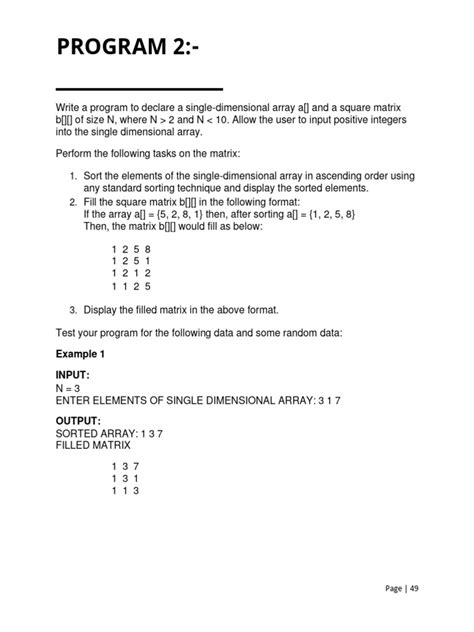 PROGRAM 2:-

Write a program to declare a single-dimensional array a[] and a square matrix b[][] of size N, where N > 2 and N < 10. Allow the user to input positive integers into the single dimensional array.

Perform the following tasks on the matrix:

1. Sort the elements of the single-dimensional array in ascending order using any standard sorting technique and display the sorted elements.
2. Fill the square matrix b[][] in the following format:
If the array a[] = {5, 2, 8, 1} then, after sorting a[] = {1, 2, 5, 8}
Then, the matrix b[][] would fill as below:

1 2 5 8
1 2 5 1
1 2 1 2
1 1 2 5

3. Display the filled matrix in the above format.

Test your program for the following data and some random data:

Example 1

INPUT:
N = 3
ENTER ELEMENTS OF SINGLE DIMENSIONAL ARRAY: 3 1 7

OUTPUT:
SORTED ARRAY: 1 3 7
FILLED MATRIX

1 3 7
1 3 1
1 1 3

Page | 49